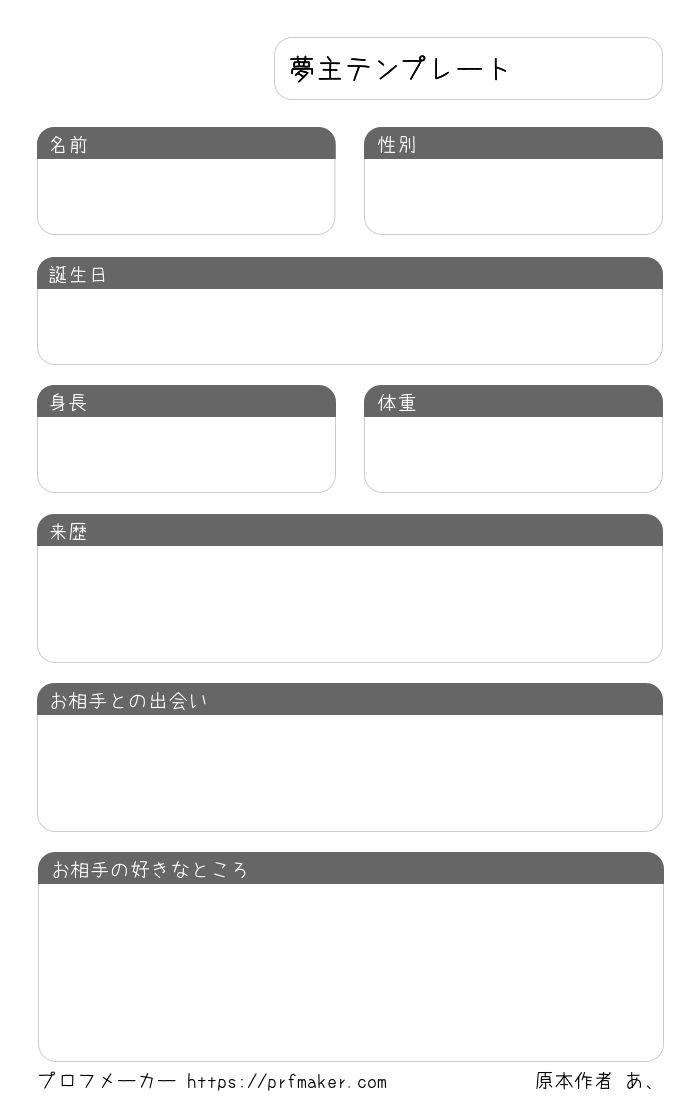 夢主テンプレート

名前

性別

誕生日

身長

体重

来歴

お相手との出会い

お相手の好きなところ

プロフメーカー https://prfmaker.com

原本作者 あ、